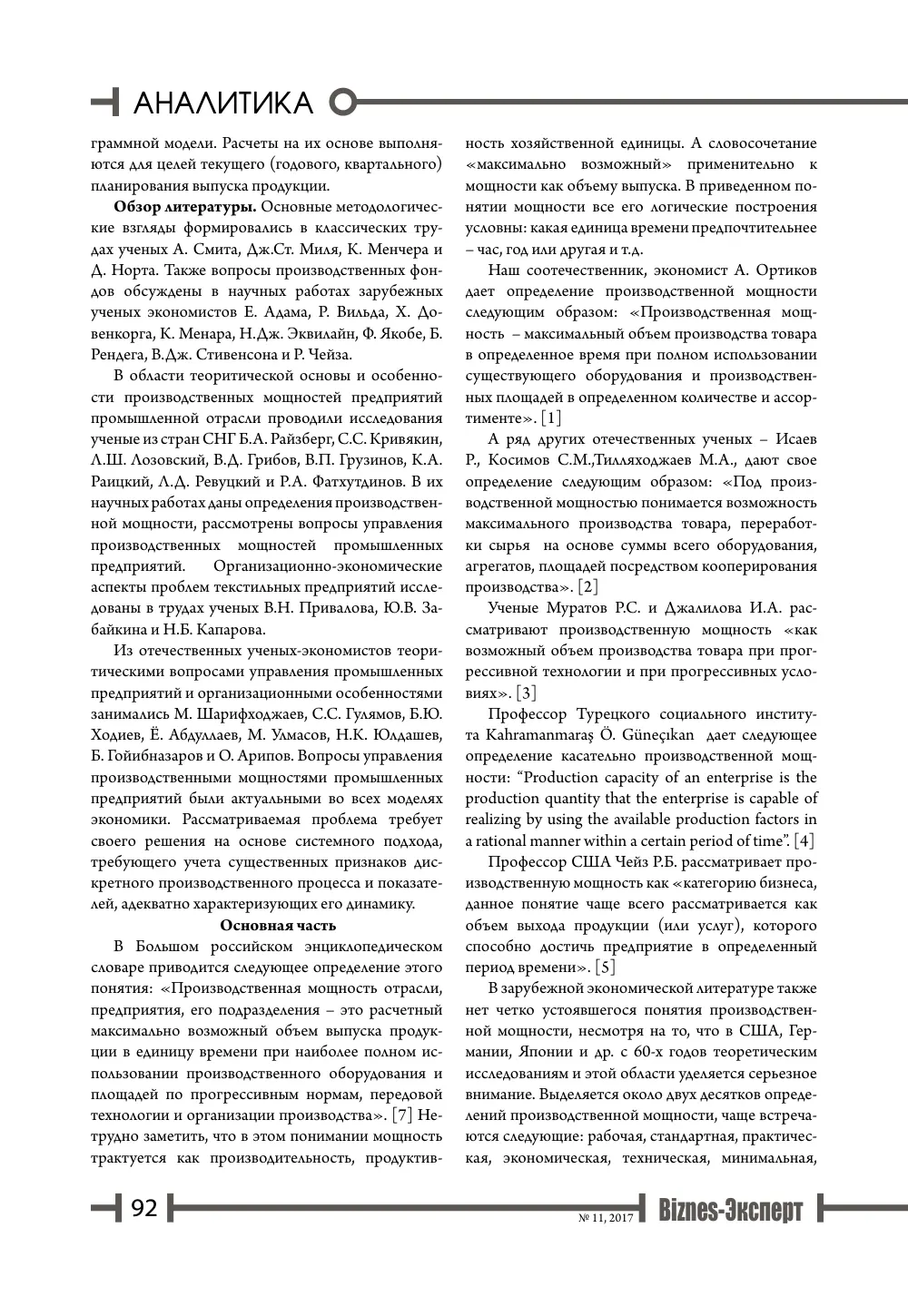 АНАЛИТИКА

граммной модели. Расчеты на их основе выполняются для целей текущего (годового, квартального) планирования выпуска продукции.

Обзор литературы. Основные методологические взгляды формировались в классических трудах ученых А. Смита, Дж.Ст. Миля, К. Менчера и Д. Норта. Также вопросы производственных фондов обсуждены в научных работах зарубежных ученых экономистов Е. Адама, Р. Вильда, Х. Довенкорга, К. Менара, Н.Дж. Эквилайн, Ф. Якобе, Б. Рендега, В.Дж. Стивенсона и Р. Чейза.

В области теоритической основы и особенности производственных мощностей предприятий промышленной отрасли проводили исследования ученые из стран СНГ Б.А. Райзберг, С.С. Кривякин, Л.Ш. Лозовский, В.Д. Грибов, В.П. Грузинов, К.А. Раицкий, Л.Д. Ревуцкий и Р.А. Фатхутдинов. В их научных работах даны определения производственной мощности, рассмотрены вопросы управления производственных мощностей промышленных предприятий. Организационно-экономические аспекты проблем текстильных предприятий исследованы в трудах ученых В.Н. Привалова, Ю.В. Забайкина и Н.Б. Капарова.

Из отечественных ученых-экономистов теоритическими вопросами управления промышленных предприятий и организационными особенностями занимались М. Шарифходжаев, С.С. Гулямов, Б.Ю. Ходиев, Ё. Абдуллаев, М. Улмасов, Н.К. Юлдашев, Б. Гойибназаров и О. Арипов. Вопросы управления производственными мощностями промышленных предприятий были актуальными во всех моделях экономики. Рассматриваемая проблема требует своего решения на основе системного подхода, требующего учета существенных признаков дискретного производственного процесса и показателей, адекватно характеризующих его динамику.

Основная часть

В Большом российском энциклопедическом словаре приводится следующее определение этого понятия: «Производственная мощность отрасли, предприятия, его подразделения – это расчетный максимально возможный объем выпуска продукции в единицу времени при наиболее полном использовании производственного оборудования и площадей по прогрессивным нормам, передовой технологии и организации производства». [7] Нетрудно заметить, что в этом понимании мощность трактуется как производительность, продуктивность хозяйственной единицы. А словосочетание «максимально возможный» применительно к мощности как объему выпуска. В приведенном понятии мощности все его логические построения условны: какая единица времени предпочтительнее – час, год или другая и т.д.

Наш соотечественник, экономист А. Ортиков дает определение производственной мощности следующим образом: «Производственная мощность – максимальный объем производства товара в определенное время при полном использовании существующего оборудования и производственных площадей в определенном количестве и ассортименте». [1]

А ряд других отечественных ученых – Исаев Р., Косимов С.М.,Тилляходжаев М.А., дают свое определение следующим образом: «Под производственной мощностью понимается возможность максимального производства товара, переработки сырья на основе суммы всего оборудования, агрегатов, площадей посредством кооперирования производства». [2]

Ученые Муратов Р.С. и Джалилова И.А. рассматривают производственную мощность «как возможный объем производства товара при прогрессивной технологии и при прогрессивных условиях». [3]

Профессор Турецкого социального института Kahramanmaraş Ö. Güneçıkan дает следующее определение касательно производственной мощности: "Production capacity of an enterprise is the production quantity that the enterprise is capable of realizing by using the available production factors in a rational manner within a certain period of time". [4]

Профессор США Чейз Р.Б. рассматривает производственную мощность как «категорию бизнеса, данное понятие чаще всего рассматривается как объем выхода продукции (или услуг), которого способно достичь предприятие в определенный период времени». [5]

В зарубежной экономической литературе также нет четко устоявшегося понятия производственной мощности, несмотря на то, что в США, Германии, Японии и др. с 60-х годов теоретическим исследованиям и этой области уделяется серьезное внимание. Выделяется около двух десятков определений производственной мощности, чаще встречаются следующие: рабочая, стандартная, практическая, экономическая, техническая, минимальная,

92

№ 11, 2017 Biznes-Эксперт